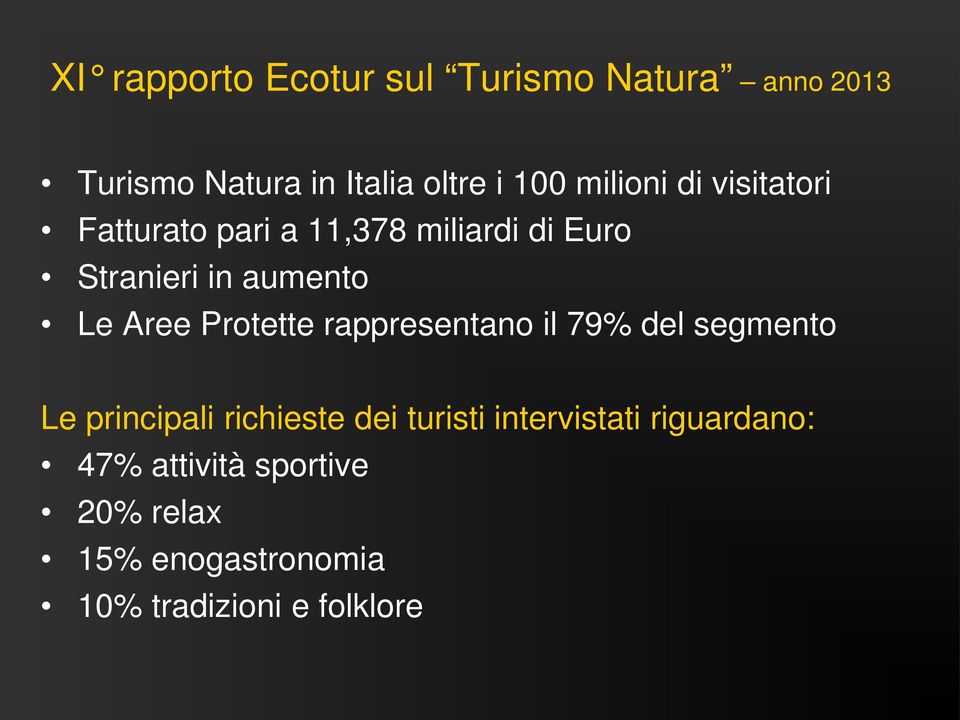 XI° rapporto Ecotur sul “Turismo Natura” – anno 2013

• Turismo Natura in Italia oltre i 100 milioni di visitatori
• Fatturato pari a 11,378 miliardi di Euro
• Stranieri in aumento
• Le Aree Protette rappresentano il 79% del segmento

Le principali richieste dei turisti intervistati riguardano:
• 47% attività sportive
• 20% relax
• 15% enogastronomia
• 10% tradizioni e folklore